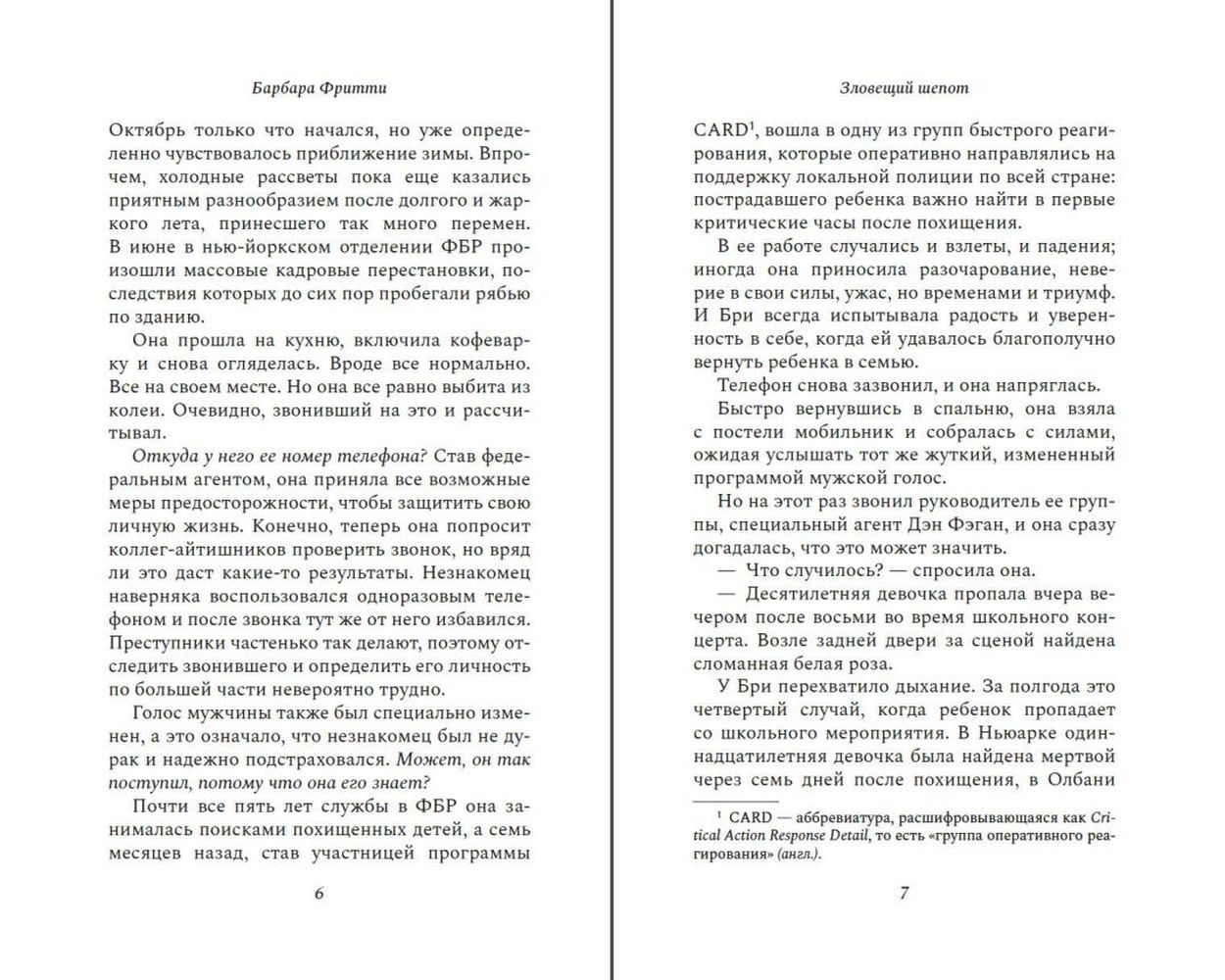 Барбара Фритти

Октябрь только что начался, но уже определенно чувствовалось приближение зимы. Впрочем, холодные рассветы пока еще казались приятным разнообразием после долгого и жаркого лета, принесшего так много перемен. В июне в нью-йоркском отделении ФБР произошли массовые кадровые перестановки, последствия которых до сих пор пробегали рябью по зданию.

Она прошла на кухню, включила кофеварку и снова огляделась. Вроде все нормально. Все на своем месте. Но она все равно выбита из колеи. Очевидно, звонивший на это и рассчитывал.

Откуда у него ее номер телефона? Став федеральным агентом, она приняла все возможные меры предосторожности, чтобы защитить свою личную жизнь. Конечно, теперь она попросит коллег-айтишников проверить звонок, но вряд ли это даст какие-то результаты. Незнакомец наверняка воспользовался одноразовым телефоном и после звонка тут же от него избавился. Преступники частенько так делают, поэтому отследить звонившего и определить его личность по большей части невероятно трудно.

Голос мужчины также был специально изменен, а это означало, что незнакомец был не дурак и надежно подстраховался. Может, он так поступил, потому что она его знает?

Почти все пять лет службы в ФБР она занималась поисками похищенных детей, а семь месяцев назад, став участницей программы

6

Зловещий шепот

CARD$^1$, вошла в одну из групп быстрого реагирования, которые оперативно направлялись на поддержку локальной полиции по всей стране: пострадавшего ребенка важно найти в первые критические часы после похищения.

В ее работе случались и взлеты, и падения; иногда она приносила разочарование, неверие в свои силы, ужас, но временами и триумф. И Бри всегда испытывала радость и уверенность в себе, когда ей удавалось благополучно вернуть ребенка в семью.

Телефон снова зазвонил, и она напряглась.

Быстро вернувшись в спальню, она взяла с постели мобильник и собралась с силами, ожидая услышать тот же жуткий, измененный программой мужской голос.

Но на этот раз звонил руководитель ее группы, специальный агент Дэн Фэган, и она сразу догадалась, что это может значить.

— Что случилось? — спросила она.

— Десятилетняя девочка пропала вчера вечером после восьми во время школьного концерта. Возле задней двери за сценой найдена сломанная белая роза.

У Бри перехватило дыхание. За полгода это четвертый случай, когда ребенок пропадает со школьного мероприятия. В Ньюарке одиннадцатилетняя девочка была найдена мертвой через семь дней после похищения, в Олбани

$^1$ CARD — аббревиатура, расшифровывающаяся как Critical Action Response Detail, то есть «группа оперативного реагирования» (англ.).

7